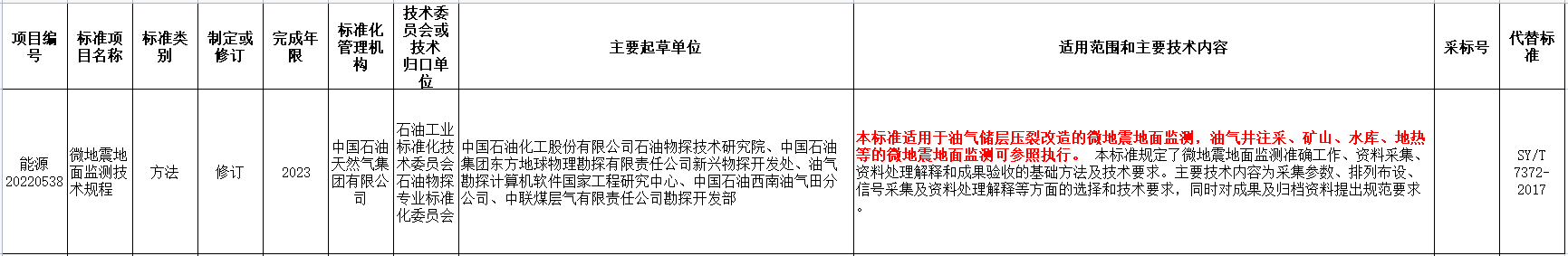 | 项目编号 | 标准项目名称 | 标准类别 | 制定或修订 | 完成年限 | 标准化管理机构 | 技术委员会或技术归口单位 | 主要起草单位 | 适用范围和主要技术内容 | 采标号 | 代替标准 |
|---|---|---|---|---|---|---|---|---|---|---|
| 能源20220538 | 微地震地面监测技术规程 | 方法 | 修订 | 2023 | 中国石油天然气集团有限公司 | 石油工业标准化技术委员会石油物探专业标准化委员会 | 中国石油化工股份有限公司石油物探技术研究院、中国石油集团东方地球物理勘探有限责任公司新兴物探开发处、油气勘探计算机软件国家工程研究中心、中国石油西南油气田分公司、中联煤层气有限责任公司勘探开发部 | 本标准适用于油气储层压裂改造的微地震地面监测，油气井注采、矿山、水库、地热等的微地震地面监测可参照执行。 本标准规定了微地震地面监测准确工作、资料采集、资料处理解释和成果验收的基础方法及技术要求。主要技术内容为采集参数、排列布设、信号采集及资料处理解释等方面的选择和技术要求，同时对成果及归档资料提出规范要求。 | | SY/T 7372-2017 |